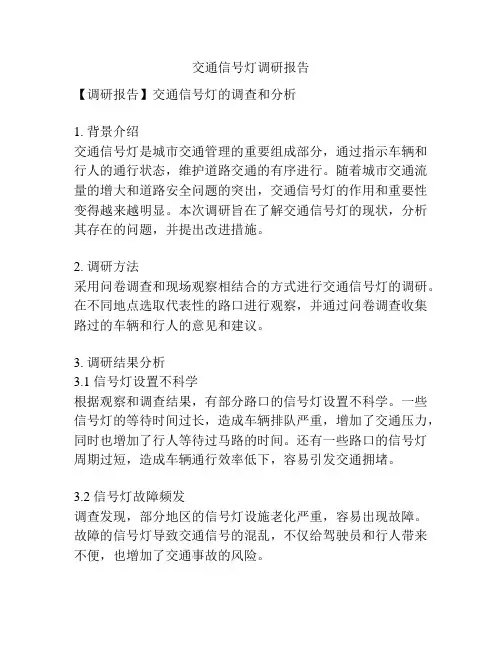 交通信号灯调研报告

【调研报告】交通信号灯的调查和分析

1. 背景介绍
交通信号灯是城市交通管理的重要组成部分，通过指示车辆和行人的通行状态，维护道路交通的有序进行。随着城市交通流量的增大和道路安全问题的突出，交通信号灯的作用和重要性变得越来越明显。本次调研旨在了解交通信号灯的现状，分析其存在的问题，并提出改进措施。

2. 调研方法
采用问卷调查和现场观察相结合的方式进行交通信号灯的调研。在不同地点选取代表性的路口进行观察，并通过问卷调查收集路过的车辆和行人的意见和建议。

3. 调研结果分析
3.1 信号灯设置不科学
根据观察和调查结果，有部分路口的信号灯设置不科学。一些信号灯的等待时间过长，造成车辆排队严重，增加了交通压力，同时也增加了行人等待过马路的时间。还有一些路口的信号灯周期过短，造成车辆通行效率低下，容易引发交通拥堵。

3.2 信号灯故障频发
调查发现，部分地区的信号灯设施老化严重，容易出现故障。故障的信号灯导致交通信号的混乱，不仅给驾驶员和行人带来不便，也增加了交通事故的风险。